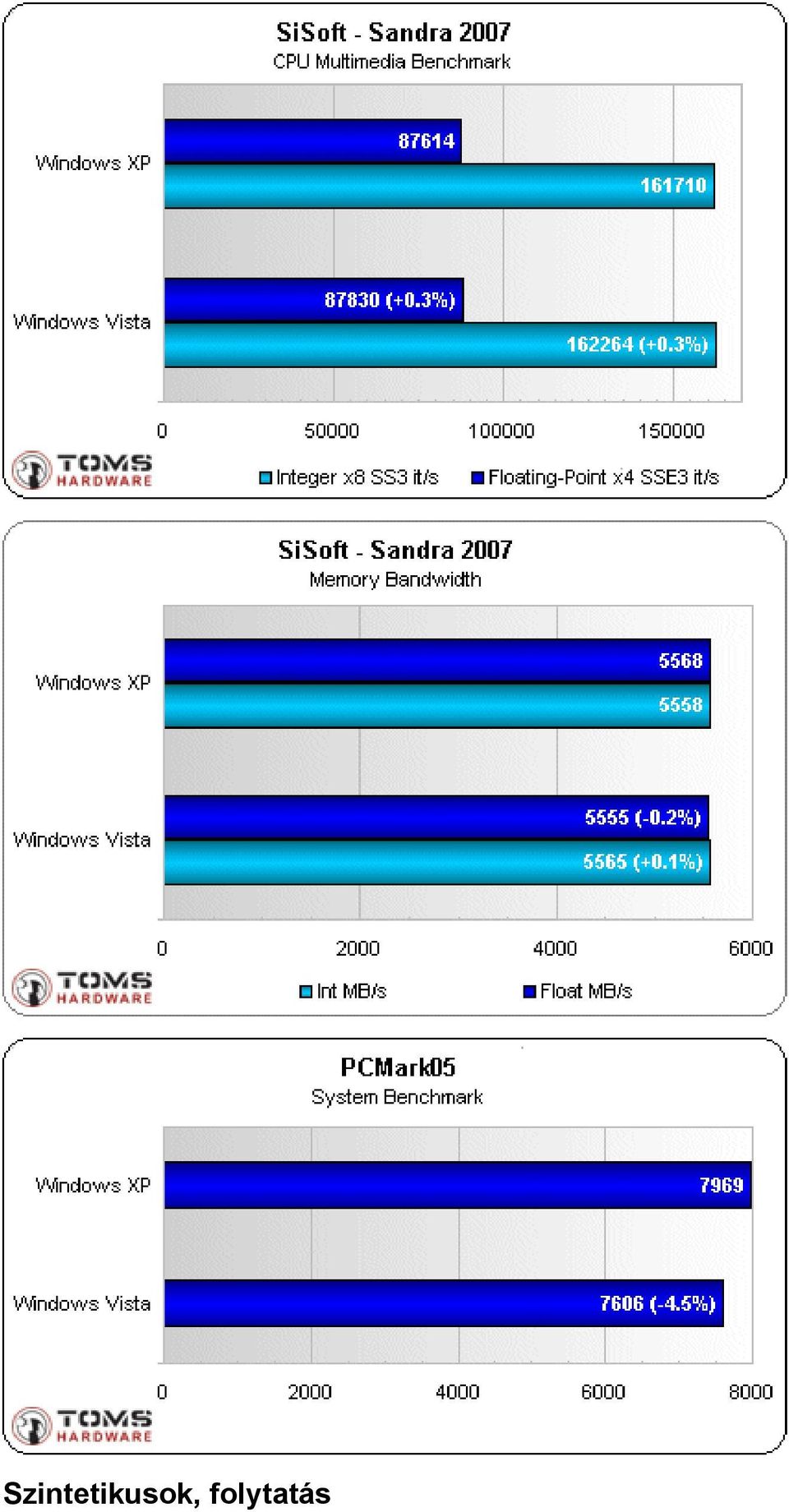 SiSoft - Sandra 2007
CPU Multimedia Benchmark

Windows XP
87614
161710

Windows Vista
87830 (+0.3%)
162264 (+0.3%)

0 50000 100000 150000

TOMS HARDWARE

Integer x8 SS3 it/s Floating-Point x4 SSE3 it/s

SiSoft - Sandra 2007
Memory Bandwidth

Windows XP
5568
5558

Windows Vista
5555 (-0.2%)
5565 (+0.1%)

0 2000 4000 6000

TOMS HARDWARE

Int MB/s Float MB/s

PCMark05
System Benchmark

Windows XP
7969

Windows Vista
7606 (-4.5%)

0 2000 4000 6000 8000

TOMS HARDWARE

Szintetikusok, folytatás